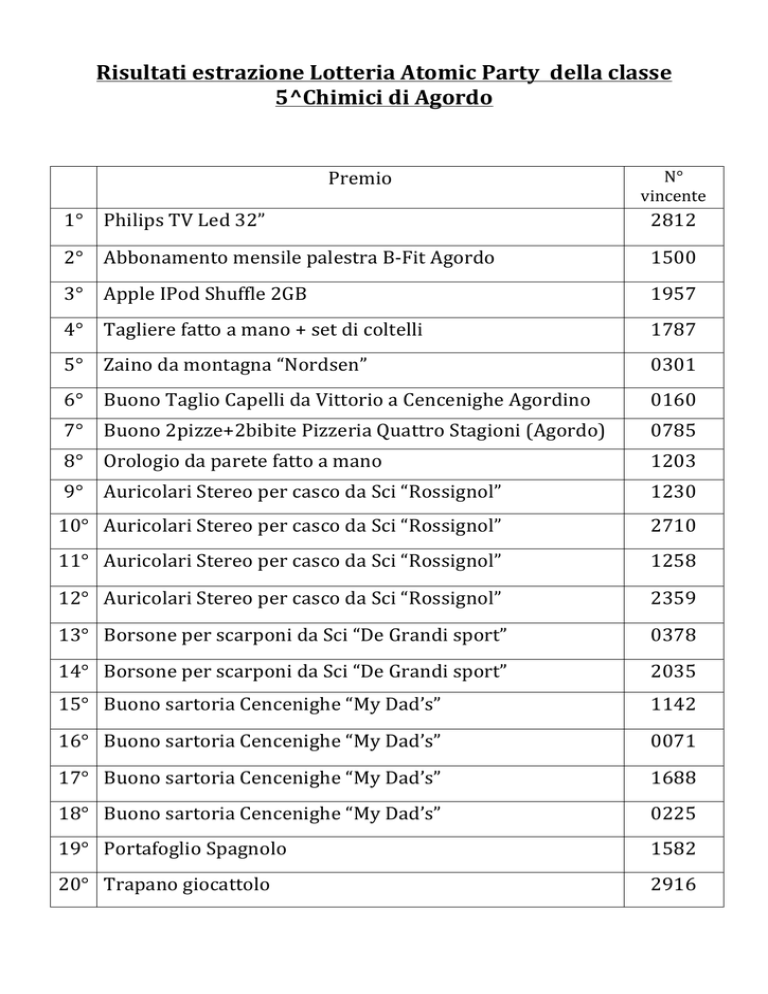 Risultati estrazione Lotteria Atomic Party della classe 5^Chimici di Agordo

|  | Premio | N° vincente |
|---|---|---|
| 1° | Philips TV Led 32" | 2812 |
| 2° | Abbonamento mensile palestra B-Fit Agordo | 1500 |
| 3° | Apple IPod Shuffle 2GB | 1957 |
| 4° | Tagliere fatto a mano + set di coltelli | 1787 |
| 5° | Zaino da montagna "Nordsen" | 0301 |
| 6° | Buono Taglio Capelli da Vittorio a Cencenighe Agordino | 0160 |
| 7° | Buono 2pizze+2bibite Pizzeria Quattro Stagioni (Agordo) | 0785 |
| 8° | Orologio da parete fatto a mano | 1203 |
| 9° | Auricolari Stereo per casco da Sci "Rossignol" | 1230 |
| 10° | Auricolari Stereo per casco da Sci "Rossignol" | 2710 |
| 11° | Auricolari Stereo per casco da Sci "Rossignol" | 1258 |
| 12° | Auricolari Stereo per casco da Sci "Rossignol" | 2359 |
| 13° | Borsone per scarponi da Sci "De Grandi sport" | 0378 |
| 14° | Borsone per scarponi da Sci "De Grandi sport" | 2035 |
| 15° | Buono sartoria Cencenighe "My Dad's" | 1142 |
| 16° | Buono sartoria Cencenighe "My Dad's" | 0071 |
| 17° | Buono sartoria Cencenighe "My Dad's" | 1688 |
| 18° | Buono sartoria Cencenighe "My Dad's" | 0225 |
| 19° | Portafoglio Spagnolo | 1582 |
| 20° | Trapano giocattolo | 2916 |